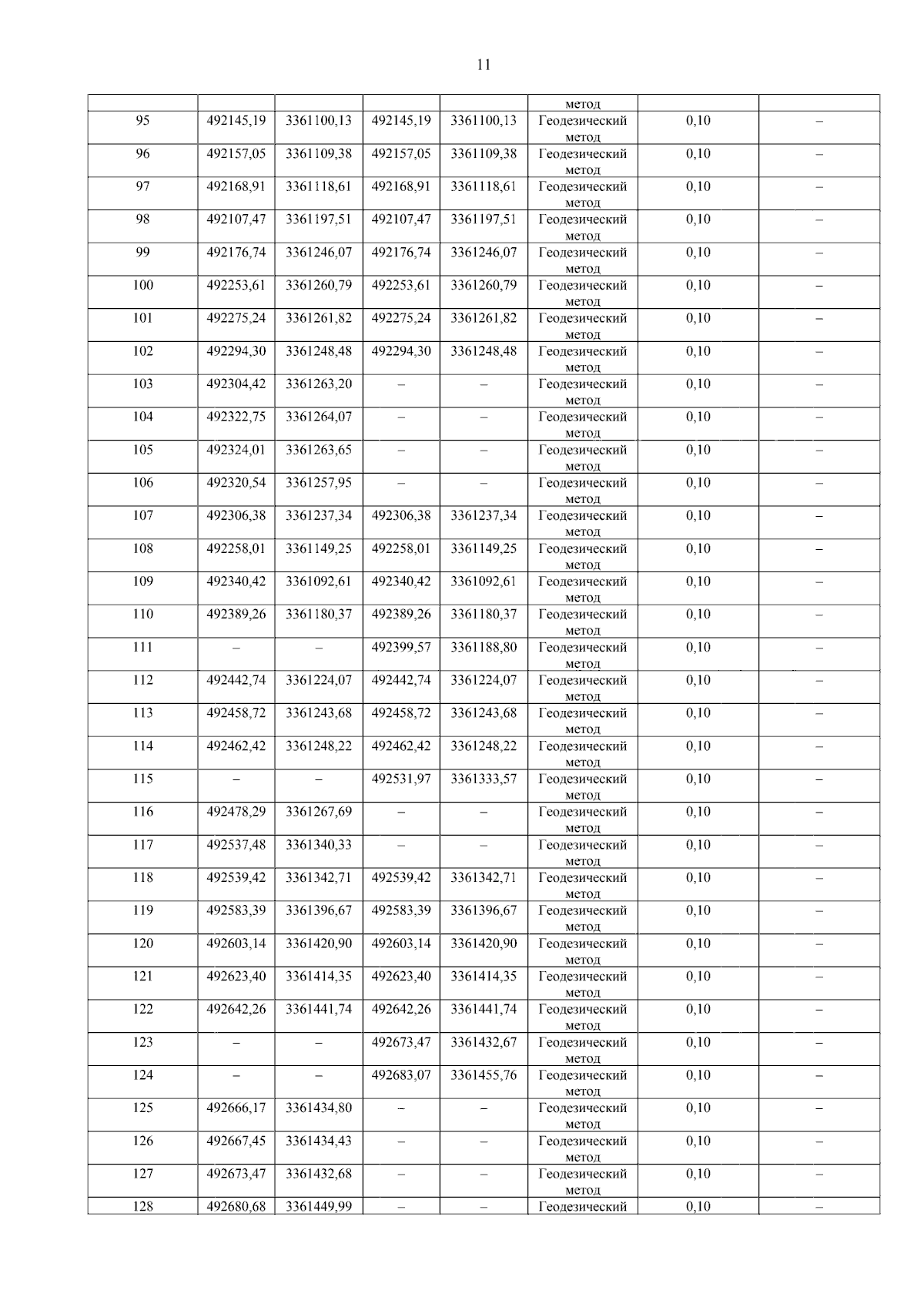 11

|  |  |  |  |  | метод |  |  |
|---|---|---|---|---|---|---|---|
| 95 | 492145,19 | 3361100,13 | 492145,19 | 3361100,13 | Геодезический метод | 0,10 | – |
| 96 | 492157,05 | 3361109,38 | 492157,05 | 3361109,38 | Геодезический метод | 0,10 | – |
| 97 | 492168,91 | 3361118,61 | 492168,91 | 3361118,61 | Геодезический метод | 0,10 | – |
| 98 | 492107,47 | 3361197,51 | 492107,47 | 3361197,51 | Геодезический метод | 0,10 | – |
| 99 | 492176,74 | 3361246,07 | 492176,74 | 3361246,07 | Геодезический метод | 0,10 | – |
| 100 | 492253,61 | 3361260,79 | 492253,61 | 3361260,79 | Геодезический метод | 0,10 | – |
| 101 | 492275,24 | 3361261,82 | 492275,24 | 3361261,82 | Геодезический метод | 0,10 | – |
| 102 | 492294,30 | 3361248,48 | 492294,30 | 3361248,48 | Геодезический метод | 0,10 | – |
| 103 | 492304,42 | 3361263,20 | – | – | Геодезический метод | 0,10 | – |
| 104 | 492322,75 | 3361264,07 | – | – | Геодезический метод | 0,10 | – |
| 105 | 492324,01 | 3361263,65 | – | – | Геодезический метод | 0,10 | – |
| 106 | 492320,54 | 3361257,95 | – | – | Геодезический метод | 0,10 | – |
| 107 | 492306,38 | 3361237,34 | 492306,38 | 3361237,34 | Геодезический метод | 0,10 | – |
| 108 | 492258,01 | 3361149,25 | 492258,01 | 3361149,25 | Геодезический метод | 0,10 | – |
| 109 | 492340,42 | 3361092,61 | 492340,42 | 3361092,61 | Геодезический метод | 0,10 | – |
| 110 | 492389,26 | 3361180,37 | 492389,26 | 3361180,37 | Геодезический метод | 0,10 | – |
| 111 | – | – | 492399,57 | 3361188,80 | Геодезический метод | 0,10 | – |
| 112 | 492442,74 | 3361224,07 | 492442,74 | 3361224,07 | Геодезический метод | 0,10 | – |
| 113 | 492458,72 | 3361243,68 | 492458,72 | 3361243,68 | Геодезический метод | 0,10 | – |
| 114 | 492462,42 | 3361248,22 | 492462,42 | 3361248,22 | Геодезический метод | 0,10 | – |
| 115 | – | – | 492531,97 | 3361333,57 | Геодезический метод | 0,10 | – |
| 116 | 492478,29 | 3361267,69 | – | – | Геодезический метод | 0,10 | – |
| 117 | 492537,48 | 3361340,33 | – | – | Геодезический метод | 0,10 | – |
| 118 | 492539,42 | 3361342,71 | 492539,42 | 3361342,71 | Геодезический метод | 0,10 | – |
| 119 | 492583,39 | 3361396,67 | 492583,39 | 3361396,67 | Геодезический метод | 0,10 | – |
| 120 | 492603,14 | 3361420,90 | 492603,14 | 3361420,90 | Геодезический метод | 0,10 | – |
| 121 | 492623,40 | 3361414,35 | 492623,40 | 3361414,35 | Геодезический метод | 0,10 | – |
| 122 | 492642,26 | 3361441,74 | 492642,26 | 3361441,74 | Геодезический метод | 0,10 | – |
| 123 | – | – | 492673,47 | 3361432,67 | Геодезический метод | 0,10 | – |
| 124 | – | – | 492683,07 | 3361455,76 | Геодезический метод | 0,10 | – |
| 125 | 492666,17 | 3361434,80 | – | – | Геодезический метод | 0,10 | – |
| 126 | 492667,45 | 3361434,43 | – | – | Геодезический метод | 0,10 | – |
| 127 | 492673,47 | 3361432,68 | – | – | Геодезический метод | 0,10 | – |
| 128 | 492680,68 | 3361449,99 | – | – | Геодезический | 0,10 | – |